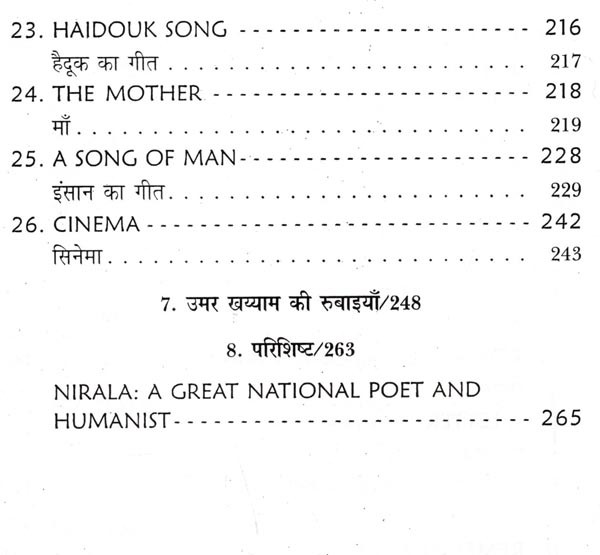 23. HAIDOUK SONG 216
हैदूक का गीत 217
24. THE MOTHER 218
माँ 219
25. A SONG OF MAN 228
इंसान का गीत 229
26. CINEMA 242
सिनेमा 243

7. उमर खय्याम की रुबाइयाँ/248

8. परिशिष्ट/263

NIRALA: A GREAT NATIONAL POET AND HUMANIST 265